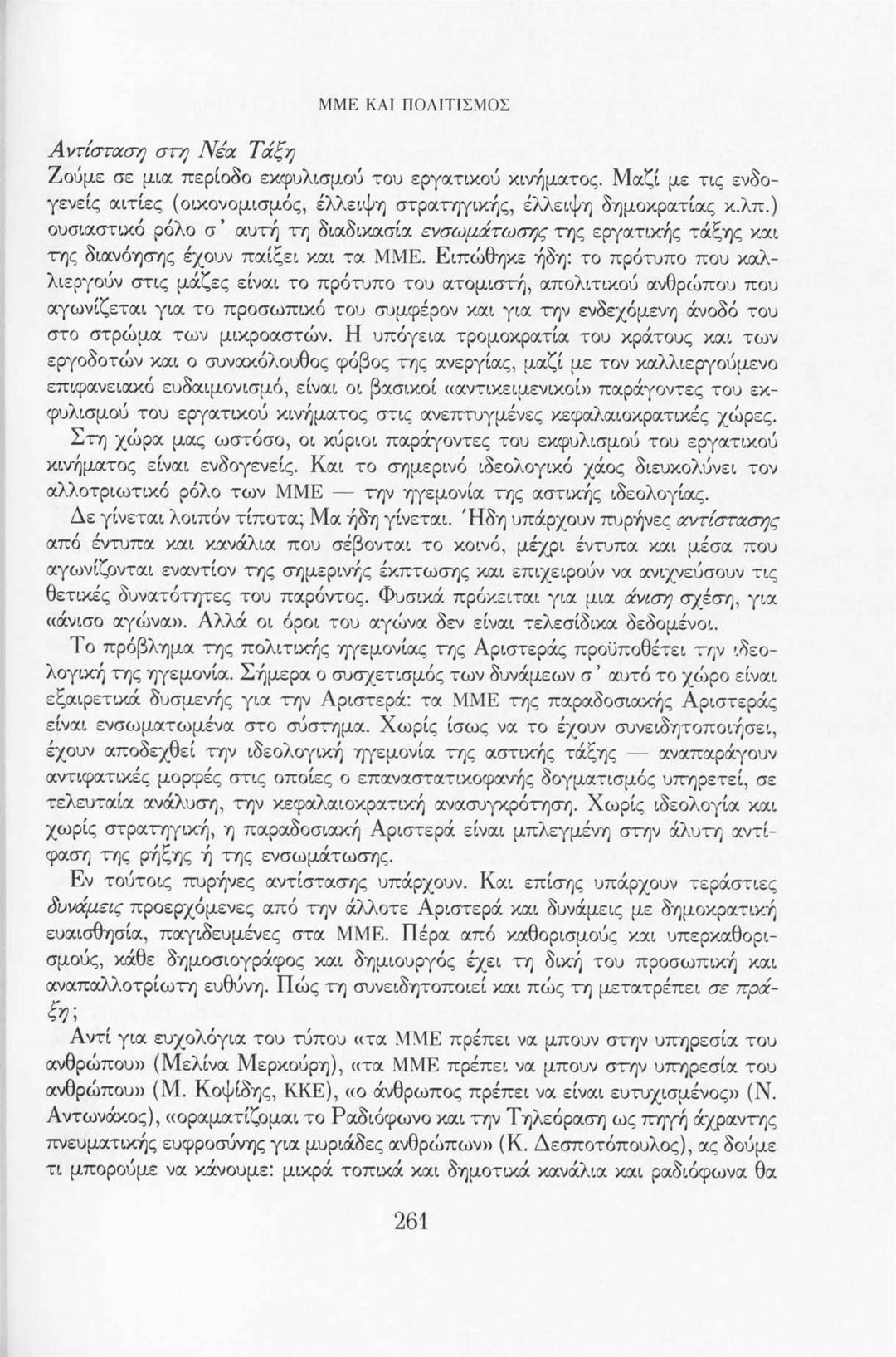 ΜΜΕ ΚΑΙ ΠΟΛΙΤΙΣΜΟΣ

Αντίσταση στη Νέα Τάξη

Ζούμε σε μια περίοδο εκφυλισμού του εργατικού κινήματος. Μαζί με τις ενδογενείς αιτίες (οικονομισμός, έλλειψη στρατηγικής, έλλειψη δημοκρατίας κ.λπ.) ουσιαστικό ρόλο σ' αυτή τη διαδικασία ενσωμάτωσης της εργατικής τάξης και της διανόησης έχουν παίξει και τα ΜΜΕ. Ειπώθηκε ήδη: το πρότυπο που καλλιεργούν στις μάζες είναι το πρότυπο του ατομιστή, απολιτικού ανθρώπου που αγωνίζεται για το προσωπικό του συμφέρον και για την ενδεχόμενη άνοδό του στο στρώμα των μικροαστών. Η υπόγεια τρομοκρατία του κράτους και των εργοδοτών και ο συνακόλουθος φόβος της ανεργίας, μαζί με τον καλλιεργούμενο επιφανειακό ευδαιμονισμό, είναι οι βασικοί «αντικειμενικοί» παράγοντες του εκφυλισμού του εργατικού κινήματος στις ανεπτυγμένες κεφαλαιοκρατικές χώρες.

Στη χώρα μας ωστόσο, οι κύριοι παράγοντες του εκφυλισμού του εργατικού κινήματος είναι ενδογενείς. Και το σημερινό ιδεολογικό χάος διευκολύνει τον αλλοτριωτικό ρόλο των ΜΜΕ — την ηγεμονία της αστικής ιδεολογίας.

Δε γίνεται λοιπόν τίποτα; Μα ήδη γίνεται. Ήδη υπάρχουν πυρήνες αντίστασης από έντυπα και κανάλια που σέβονται το κοινό, μέχρι έντυπα και μέσα που αγωνίζονται εναντίον της σημερινής έκπτωσης και επιχειρούν να ανιχνεύσουν τις θετικές δυνατότητες του παρόντος. Φυσικά πρόκειται για μια άνιση σχέση, για «άνισο αγώνα». Αλλά οι όροι του αγώνα δεν είναι τελεσίδικα δεδομένοι.

Το πρόβλημα της πολιτικής ηγεμονίας της Αριστεράς προϋποθέτει την ιδεολογική της ηγεμονία. Σήμερα ο συσχετισμός των δυνάμεων σ' αυτό το χώρο είναι εξαιρετικά δυσμενής για την Αριστερά: τα ΜΜΕ της παραδοσιακής Αριστεράς είναι ενσωματωμένα στο σύστημα. Χωρίς ίσως να το έχουν συνειδητοποιήσει, έχουν αποδεχθεί την ιδεολογική ηγεμονία της αστικής τάξης — αναπαράγουν αντιφατικές μορφές στις οποίες ο επαναστατικοφανής δογματισμός υπηρετεί, σε τελευταία ανάλυση, την κεφαλαιοκρατική ανασυγκρότηση. Χωρίς ιδεολογία και χωρίς στρατηγική, η παραδοσιακή Αριστερά είναι μπλεγμένη στην άλυτη αντίφαση της ρήξης ή της ενσωμάτωσης.

Εν τούτοις πυρήνες αντίστασης υπάρχουν. Και επίσης υπάρχουν τεράστιες δυνάμεις προερχόμενες από την άλλοτε Αριστερά και δυνάμεις με δημοκρατική ευαισθησία, παγιδευμένες στα ΜΜΕ. Πέρα από καθορισμούς και υπερκαθορισμούς, κάθε δημοσιογράφος και δημιουργός έχει τη δική του προσωπική και αναπαλλοτρίωτη ευθύνη. Πώς τη συνειδητοποιεί και πώς τη μετατρέπει σε πράξη;

Αντί για ευχολόγια του τύπου «τα ΜΜΕ πρέπει να μπουν στην υπηρεσία του ανθρώπου» (Μελίνα Μερκούρη), «τα ΜΜΕ πρέπει να μπουν στην υπηρεσία του ανθρώπου» (Μ. Κοψίδης, ΚΚΕ), «ο άνθρωπος πρέπει να είναι ευτυχισμένος» (Ν. Αντωνάκος), «οραματίζομαι το Ραδιόφωνο και την Τηλεόραση ως πηγή άχραντης πνευματικής ευφροσύνης για μυριάδες ανθρώπων» (Κ. Δεσποτόπουλος), ας δούμε τι μπορούμε να κάνουμε: μικρά τοπικά και δημοτικά κανάλια και ραδιόφωνα θα

261